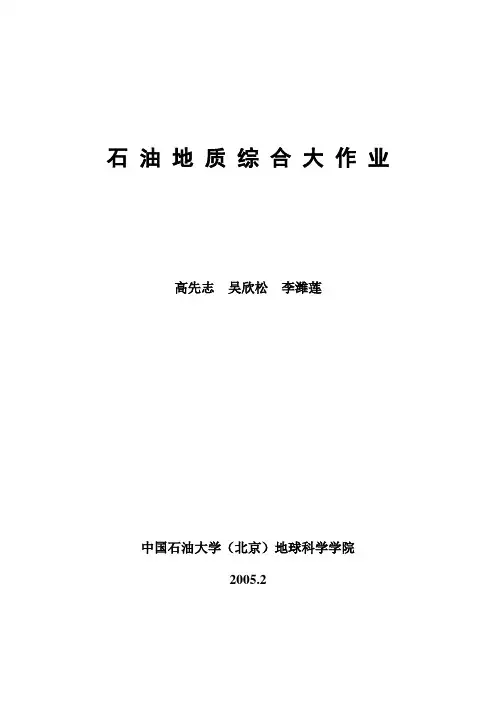 石油地质综合大作业

高先志 吴欣松 李潍莲

中国石油大学（北京）地球科学学院

2005.2